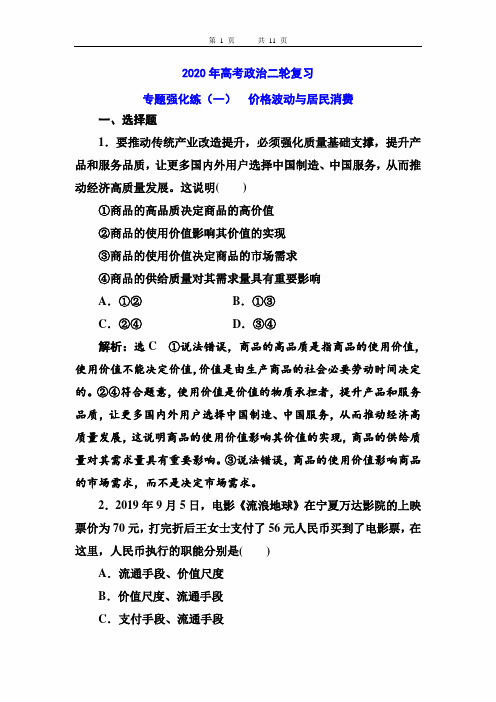 第 1 页　　共 11 页

2020 年高考政治二轮复习

专题强化练（一）　价格波动与居民消费

一、选择题

1．要推动传统产业改造提升，必须强化质量基础支撑，提升产品和服务品质，让更多国内外用户选择中国制造、中国服务，从而推动经济高质量发展。这说明(　　)

①商品的高品质决定商品的高价值

②商品的使用价值影响其价值的实现

③商品的使用价值决定商品的市场需求

④商品的供给质量对其需求量具有重要影响

A．①②　　　　B．①③

C．②④　　　　D．③④

解析：选 C　①说法错误，商品的高品质是指商品的使用价值，使用价值不能决定价值，价值是由生产商品的社会必要劳动时间决定的。②④符合题意，使用价值是价值的物质承担者，提升产品和服务品质，让更多国内外用户选择中国制造、中国服务，从而推动经济高质量发展，这说明商品的使用价值影响其价值的实现，商品的供给质量对其需求量具有重要影响。③说法错误，商品的使用价值影响商品的市场需求，而不是决定市场需求。

2．2019 年 9 月 5 日，电影《流浪地球》在宁夏万达影院的上映票价为 70 元，打完折后王女士支付了 56 元人民币买到了电影票，在这里，人民币执行的职能分别是(　　)

A．流通手段、价值尺度

B．价值尺度、流通手段

C．支付手段、流通手段